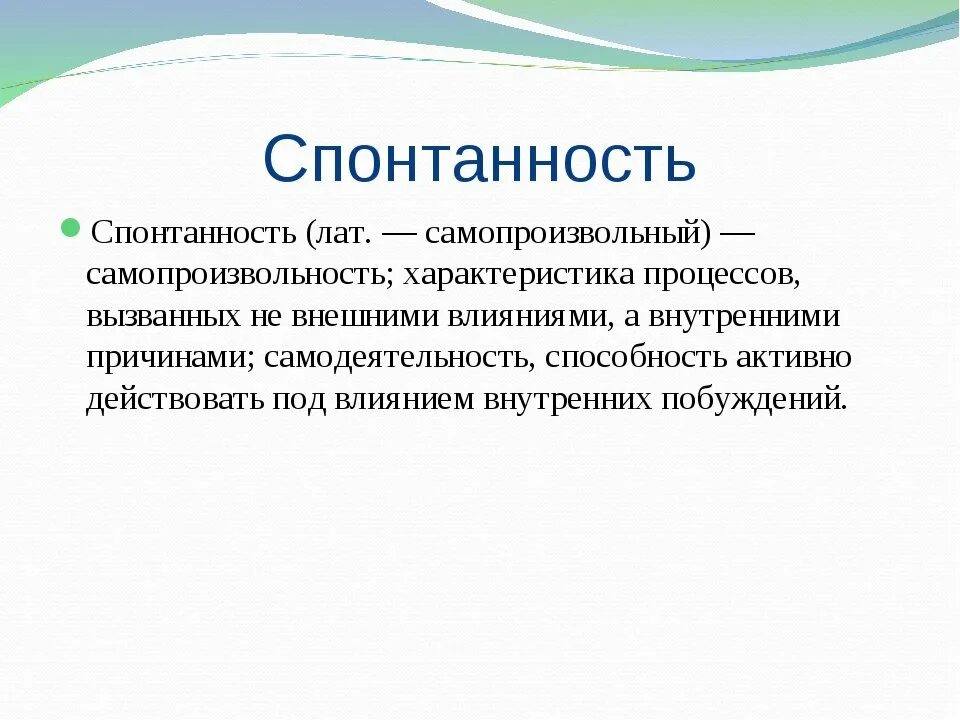 Спонтанность

Спонтанность (лат. — самопроизвольный) — самопроизвольность; характеристика процессов, вызванных не внешними влияниями, а внутренними причинами; самодеятельность, способность активно действовать под влиянием внутренних побуждений.